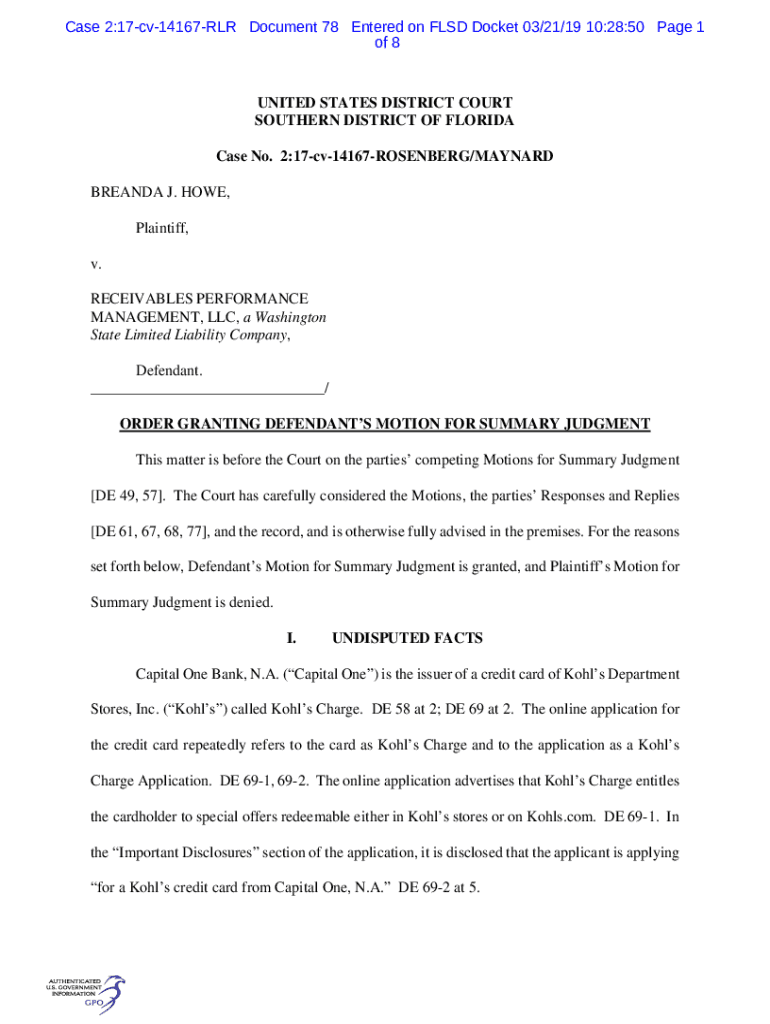 Case 2:17-cv-14167-RLR Document 78 Entered on FLSD Docket 03/21/19 10:28:50 Page 1 of 8

UNITED STATES DISTRICT COURT
SOUTHERN DISTRICT OF FLORIDA

Case No. 2:17-cv-14167-ROSENBERG/MAYNARD

BREANDA J. HOWE,

Plaintiff,

v.

RECEIVABLES PERFORMANCE MANAGEMENT, LLC, a Washington State Limited Liability Company,

Defendant.
_______________________________/

ORDER GRANTING DEFENDANT'S MOTION FOR SUMMARY JUDGMENT

This matter is before the Court on the parties' competing Motions for Summary Judgment [DE 49, 57]. The Court has carefully considered the Motions, the parties' Responses and Replies [DE 61, 67, 68, 77], and the record, and is otherwise fully advised in the premises. For the reasons set forth below, Defendant's Motion for Summary Judgment is granted, and Plaintiff's Motion for Summary Judgment is denied.

I. UNDISPUTED FACTS

Capital One Bank, N.A. ("Capital One") is the issuer of a credit card of Kohl's Department Stores, Inc. ("Kohl's") called Kohl's Charge. DE 58 at 2; DE 69 at 2. The online application for the credit card repeatedly refers to the card as Kohl's Charge and to the application as a Kohl's Charge Application. DE 69-1, 69-2. The online application advertises that Kohl's Charge entitles the cardholder to special offers redeemable either in Kohl's stores or on Kohls.com. DE 69-1. In the "Important Disclosures" section of the application, it is disclosed that the applicant is applying "for a Kohl's credit card from Capital One, N.A." DE 69-2 at 5.

AUTHENTICATED U.S. GOVERNMENT INFORMATION GPO